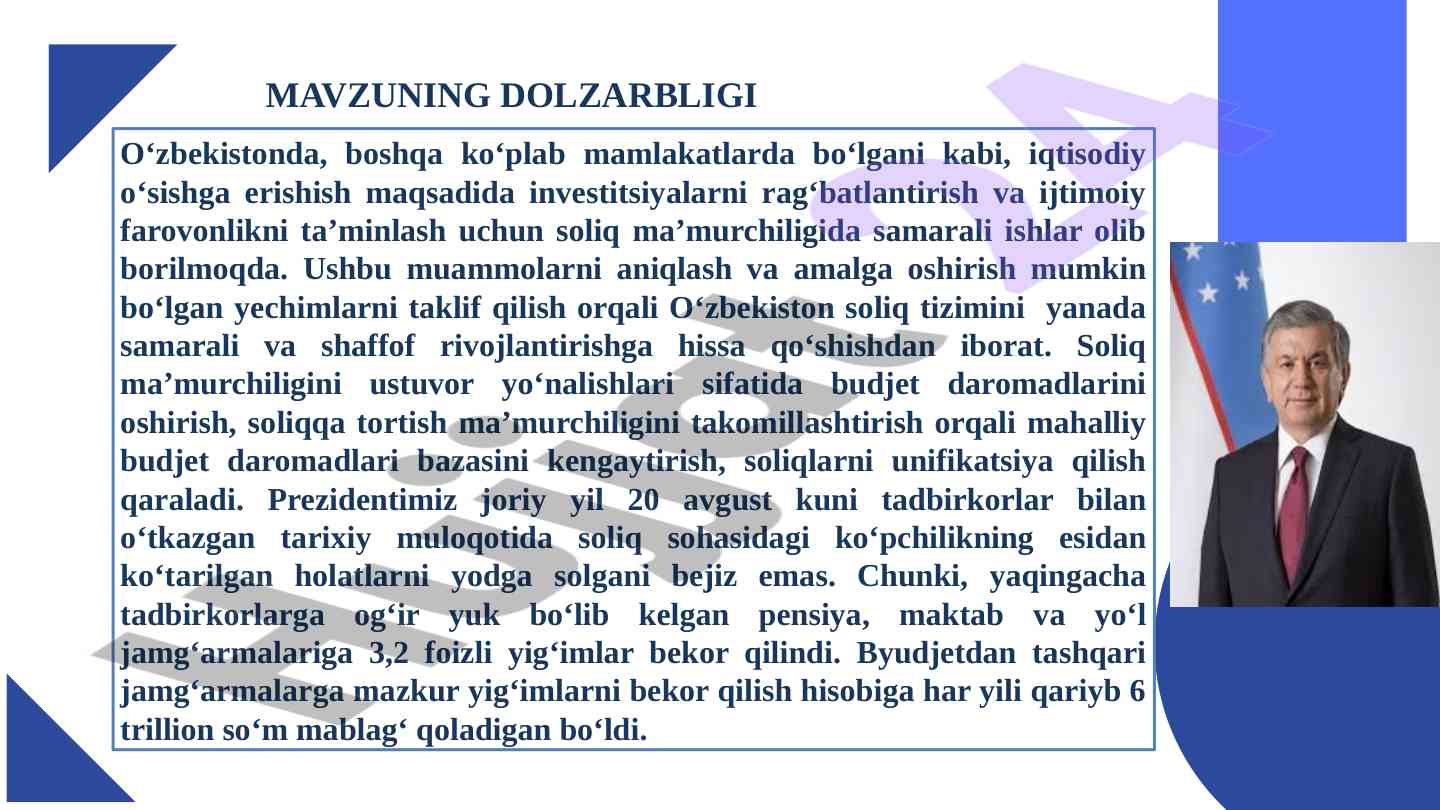 MAVZUNING DOLZARBLIGI

O‘zbekistonda, boshqa ko‘plab mamlakatlarda bo‘lgani kabi, iqtisodiy o‘sishga erishish maqsadida investitsiyalarni rag‘batlantirish va ijtimoiy farovonlikni ta’minlash uchun soliq ma’murchiligida samarali ishlar olib borilmoqda. Ushbu muammolarni aniqlash va amalga oshirish mumkin bo‘lgan yechimlarni taklif qilish orqali O‘zbekiston soliq tizimini yanada samarali va shaffof rivojlantirishga hissa qo‘shishdan iborat. Soliq ma’murchiligini ustuvor yo‘nalishlari sifatida budjet daromadlarini oshirish, soliqqa tortish ma’murchiligini takomillashtirish orqali mahalliy budjet daromadlari bazasini kengaytirish, soliqlarni unifikatsiya qilish qaraladi. Prezidentimiz joriy yil 20 avgust kuni tadbirkorlar bilan o‘tkazgan tarixiy muloqotida soliq sohasidagi ko‘pchilikning esidan ko‘tarilgan holatlarni yodga solgani bejiz emas. Chunki, yaqingacha tadbirkorlarga og‘ir yuk bo‘lib kelgan pensiya, maktab va yo‘l jamg‘armalariga 3,2 foizli yig‘imlar bekor qilindi. Byudjetdan tashqari jamg‘armalarga mazkur yig‘imlarni bekor qilish hisobiga har yili qariyb 6 trillion so‘m mablag‘ qoladigan bo‘ldi.